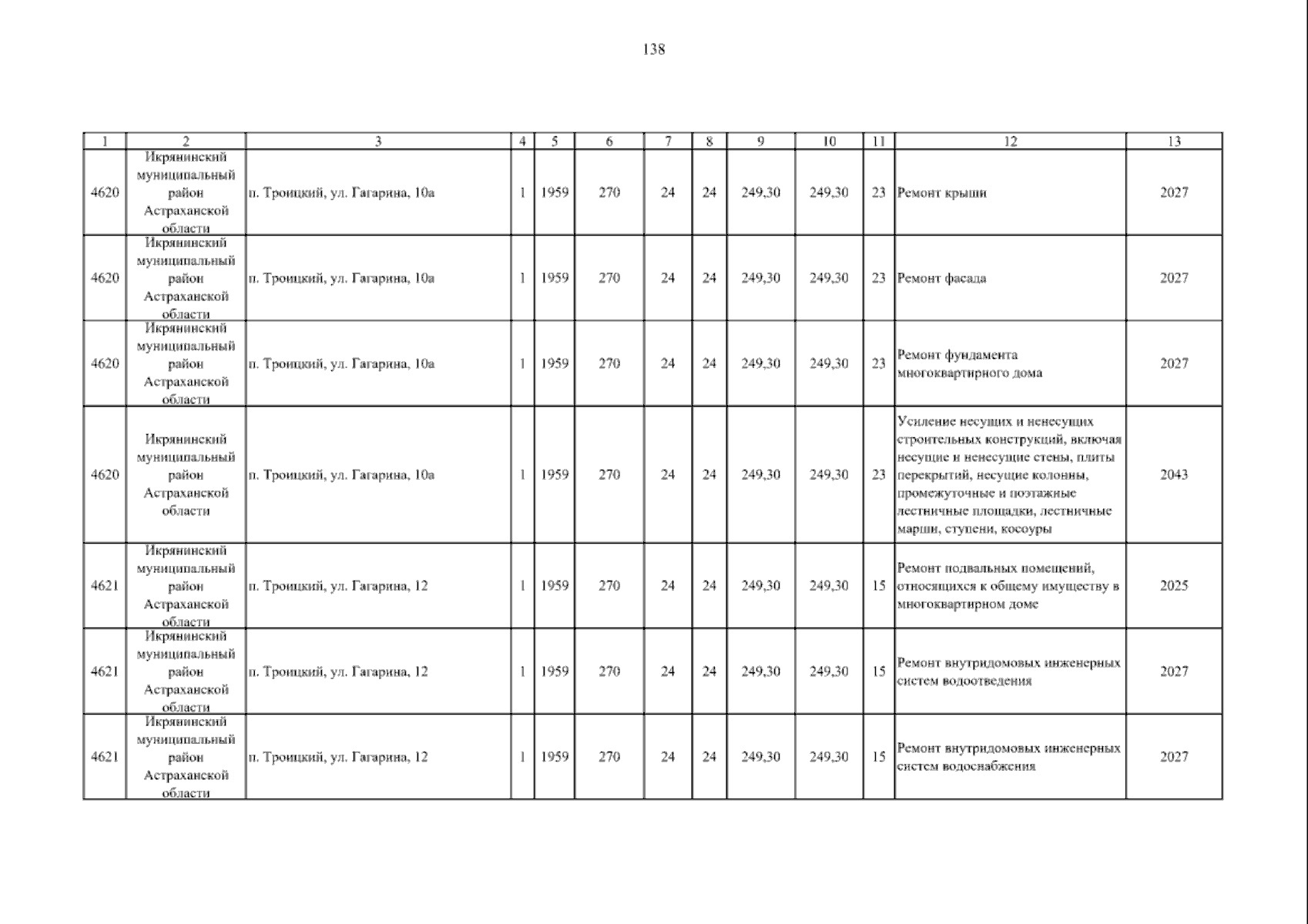 138

| 1 | 2 | 3 | 4 | 5 | 6 | 7 | 8 | 9 | 10 | 11 | 12 | 13 |
|---|---|---|---|---|---|---|---|---|---|---|---|---|
| 4620 | Икрянинский муниципальный район Астраханской области | п. Троицкий, ул. Гагарина, 10а | 1 | 1959 | 270 | 24 | 24 | 249,30 | 249,30 | 23 | Ремонт крыши | 2027 |
| 4620 | Икрянинский муниципальный район Астраханской области | п. Троицкий, ул. Гагарина, 10а | 1 | 1959 | 270 | 24 | 24 | 249,30 | 249,30 | 23 | Ремонт фасада | 2027 |
| 4620 | Икрянинский муниципальный район Астраханской области | п. Троицкий, ул. Гагарина, 10а | 1 | 1959 | 270 | 24 | 24 | 249,30 | 249,30 | 23 | Ремонт фундамента многоквартирного дома | 2027 |
| 4620 | Икрянинский муниципальный район Астраханской области | п. Троицкий, ул. Гагарина, 10а | 1 | 1959 | 270 | 24 | 24 | 249,30 | 249,30 | 23 | Усиление несущих и ненесущих строительных конструкций, включая несущие и ненесущие стены, плиты перекрытий, несущие колонны, промежуточные и поэтажные лестничные площадки, лестничные марши, ступени, косоуры | 2043 |
| 4621 | Икрянинский муниципальный район Астраханской области | п. Троицкий, ул. Гагарина, 12 | 1 | 1959 | 270 | 24 | 24 | 249,30 | 249,30 | 15 | Ремонт подвальных помещений, относящихся к общему имуществу в многоквартирном доме | 2025 |
| 4621 | Икрянинский муниципальный район Астраханской области | п. Троицкий, ул. Гагарина, 12 | 1 | 1959 | 270 | 24 | 24 | 249,30 | 249,30 | 15 | Ремонт внутридомовых инженерных систем водоотведения | 2027 |
| 4621 | Икрянинский муниципальный район Астраханской области | п. Троицкий, ул. Гагарина, 12 | 1 | 1959 | 270 | 24 | 24 | 249,30 | 249,30 | 15 | Ремонт внутридомовых инженерных систем водоснабжения | 2027 |